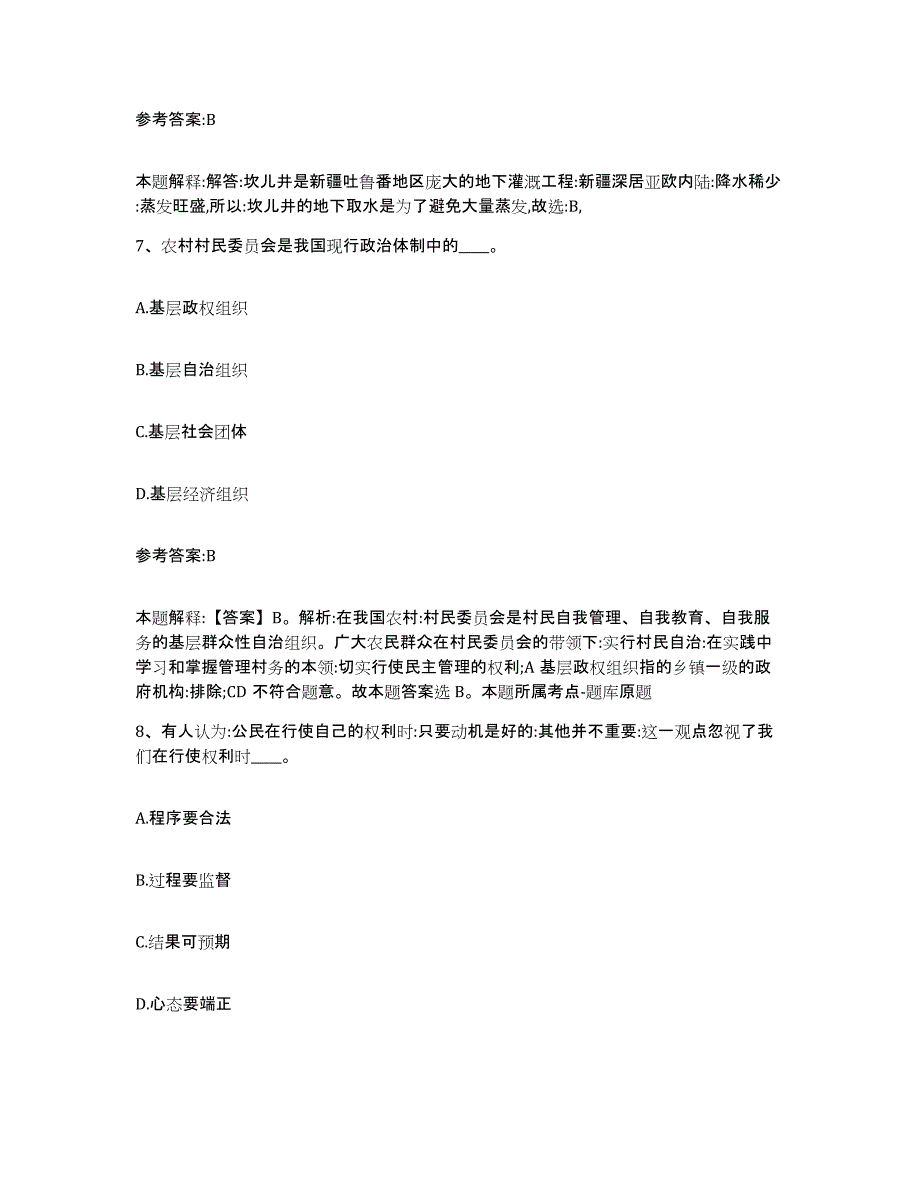 参考答案:B

本题解释:解答:坎儿井是新疆吐鲁番地区庞大的地下灌溉工程:新疆深居亚欧内陆:降水稀少:蒸发旺盛,所以:坎儿井的地下取水是为了避免大量蒸发,故选:B,

7、农村村民委员会是我国现行政治体制中的____。

A.基层政权组织

B.基层自治组织

C.基层社会团体

D.基层经济组织

参考答案:B

本题解释:【答案】B。解析:在我国农村:村民委员会是村民自我管理、自我教育、自我服务的基层群众性自治组织。广大农民群众在村民委员会的带领下:实行村民自治:在实践中学习和掌握管理村务的本领:切实行使民主管理的权利;A 基层政权组织指的乡镇一级的政府机构:排除;CD 不符合题意。故本题答案选 B。本题所属考点-题库原题

8、有人认为:公民在行使自己的权利时:只要动机是好的:其他并不重要:这一观点忽视了我们在行使权利时____。

A.程序要合法

B.过程要监督

C.结果可预期

D.心态要端正